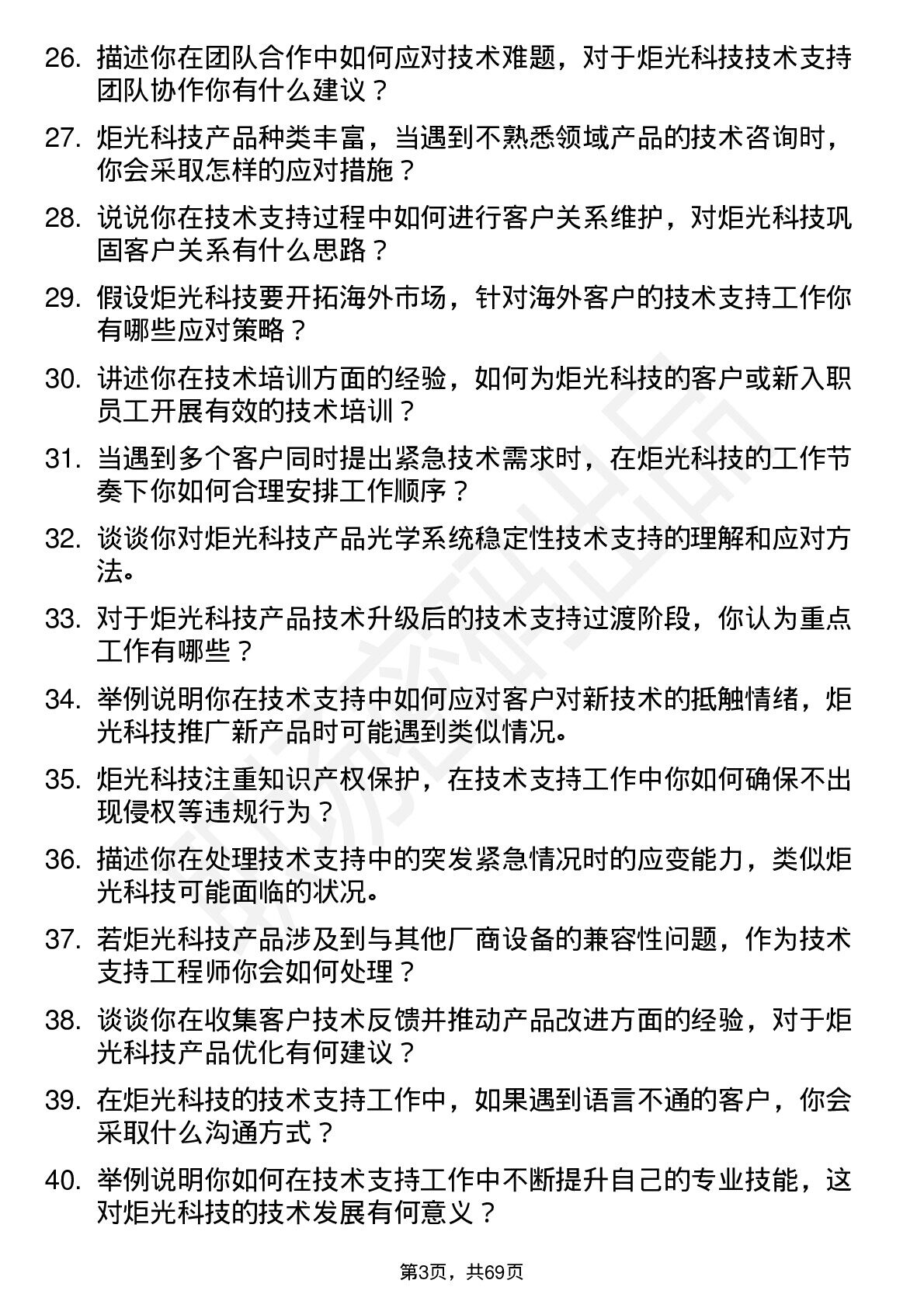 26. 描述你在团队合作中如何应对技术难题，对于炬光科技技术支持团队协作你有什么建议？

27. 炬光科技产品种类丰富，当遇到不熟悉领域产品的技术咨询时，你会采取怎样的应对措施？

28. 说说你在技术支持过程中如何进行客户关系维护，对炬光科技巩固客户关系有什么思路？

29. 假设炬光科技要开拓海外市场，针对海外客户的技术支持工作你有哪些应对策略？

30. 讲述你在技术培训方面的经验，如何为炬光科技的客户或新入职员工开展有效的技术培训？

31. 当遇到多个客户同时提出紧急技术需求时，在炬光科技的工作节奏下你如何合理安排工作顺序？

32. 谈谈你对炬光科技产品光学系统稳定性技术支持的理解和应对方法。

33. 对于炬光科技产品技术升级后的技术支持过渡阶段，你认为重点工作有哪些？

34. 举例说明你在技术支持中如何应对客户对新技术的抵触情绪，炬光科技推广新产品时可能遇到类似情况。

35. 炬光科技注重知识产权保护，在技术支持工作中你如何确保不出现侵权等违规行为？

36. 描述你在处理技术支持中的突发紧急情况时的应变能力，类似炬光科技可能面临的状况。

37. 若炬光科技产品涉及到与其他厂商设备的兼容性问题，作为技术支持工程师你会如何处理？

38. 谈谈你在收集客户技术反馈并推动产品改进方面的经验，对于炬光科技产品优化有何建议？

39. 在炬光科技的技术支持工作中，如果遇到语言不通的客户，你会采取什么沟通方式？

40. 举例说明你如何在技术支持工作中不断提升自己的专业技能，这对炬光科技的技术发展有何意义？

第3页，共69页